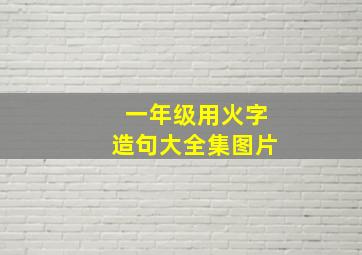 一年级用火字
造句大全集图片